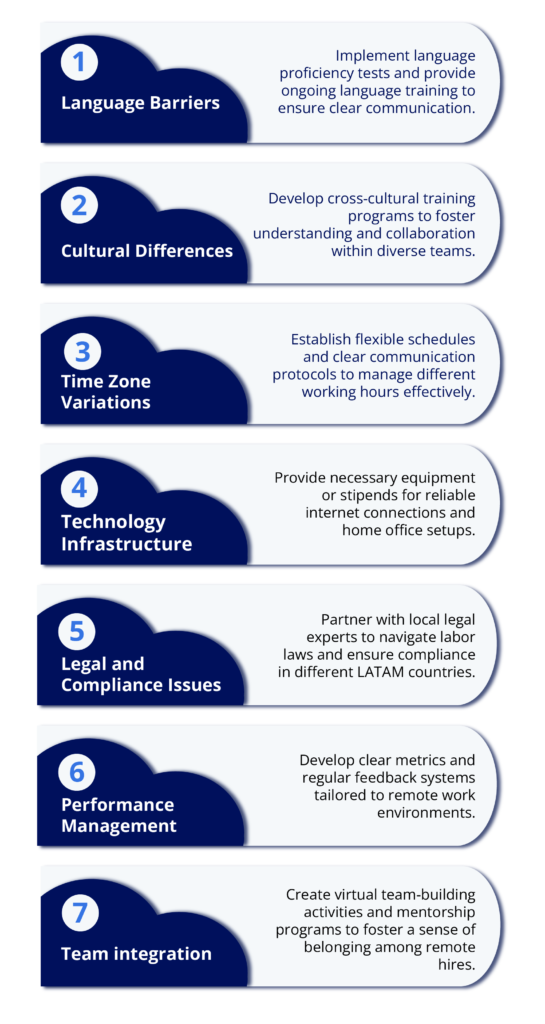 1
Language Barriers

Implement language proficiency tests and provide ongoing language training to ensure clear communication.

2
Cultural Differences

Develop cross-cultural training programs to foster understanding and collaboration within diverse teams.

3
Time Zone Variations

Establish flexible schedules and clear communication protocols to manage different working hours effectively.

4
Technology Infrastructure

Provide necessary equipment or stipends for reliable internet connections and home office setups.

5
Legal and Compliance Issues

Partner with local legal experts to navigate labor laws and ensure compliance in different LATAM countries.

6
Performance Management

Develop clear metrics and regular feedback systems tailored to remote work environments.

7
Team integration

Create virtual team-building activities and mentorship programs to foster a sense of belonging among remote hires.